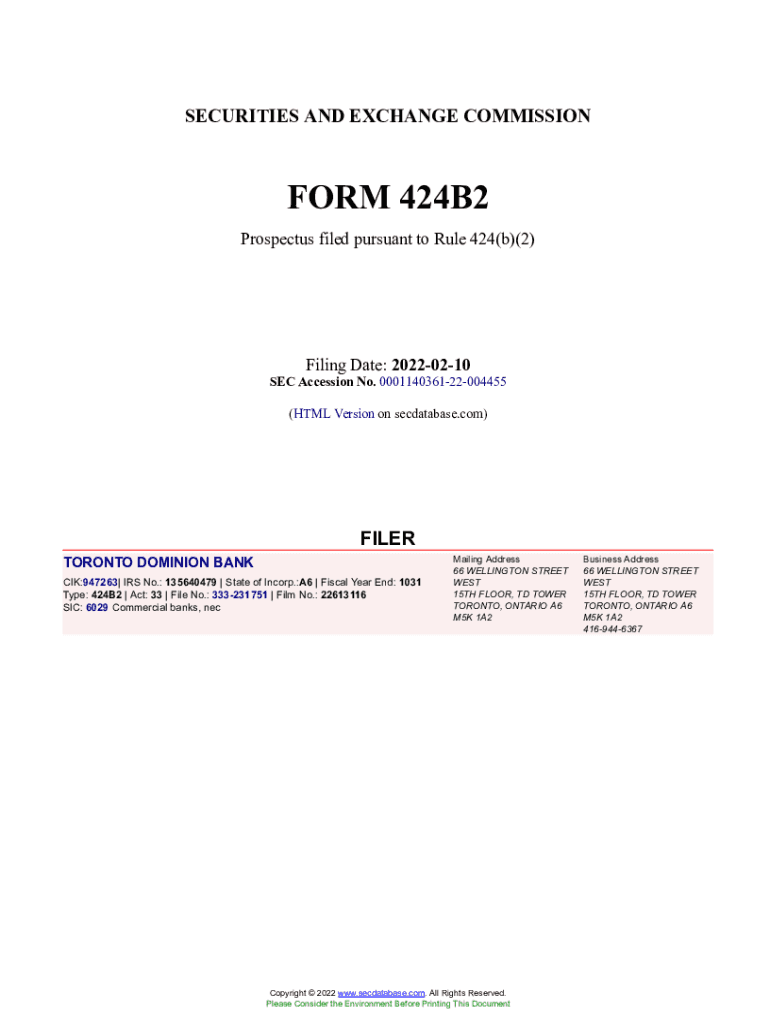 SECURITIES AND EXCHANGE COMMISSION

FORM 424B2

Prospectus filed pursuant to Rule 424(b)(2)

Filing Date: 2022-02-10
SEC Accession No. 0001140361-22-004455

(HTML Version on secdatabase.com)

FILER

TORONTO DOMINION BANK

CIK:947263| IRS No.: 135640479 | State of Incorp.:A6 | Fiscal Year End: 1031
Type: 424B2 | Act: 33 | File No.: 333-231751 | Film No.: 22613116
SIC: 6029 Commercial banks, nec

Mailing Address
66 WELLINGTON STREET WEST
15TH FLOOR, TD TOWER
TORONTO, ONTARIO A6 M5K 1A2

Business Address
66 WELLINGTON STREET WEST
15TH FLOOR, TD TOWER
TORONTO, ONTARIO A6 M5K 1A2
416-944-6367

Copyright © 2022 www.secdatabase.com. All Rights Reserved.
Please Consider the Environment Before Printing This Document